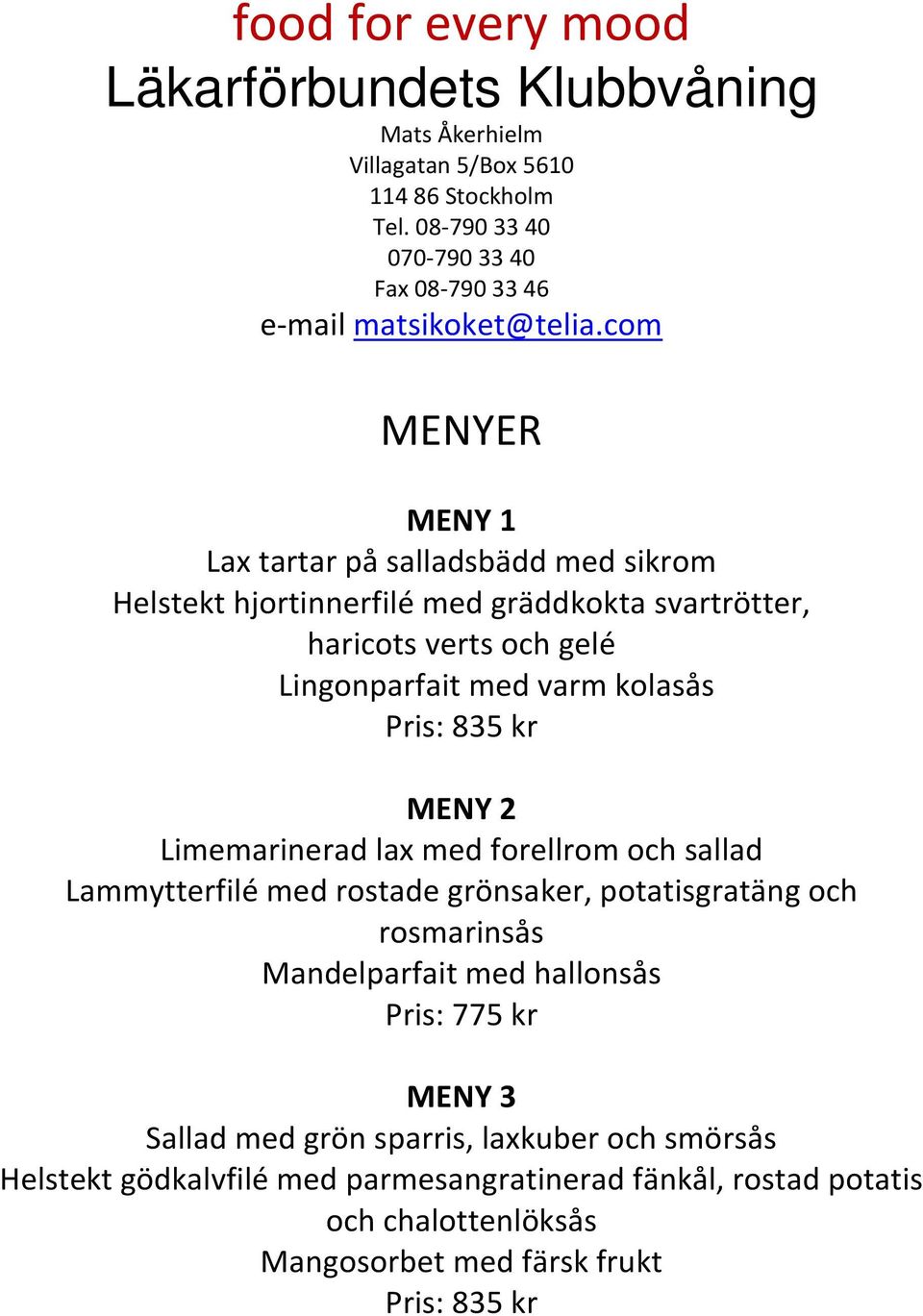 food for every mood
Läkarförbundets Klubbvåning

Mats Åkerhielm
Villagatan 5/Box 5610
114 86 Stockholm
Tel. 08-790 33 40
070-790 33 40
Fax 08-790 33 46
e-mail matsikoket@telia.com

MENYER

MENY 1
Lax tartar på salladsbädd med sikrom
Helstekt hjortinnerfilé med gräddkokta svartrötter, haricots verts och gelé
Lingonparfait med varm kolasås
Pris: 835 kr

MENY 2
Limemarinerad lax med forellrom och sallad
Lammytterfilé med rostade grönsaker, potatisgratäng och rosmarinsås
Mandelparfait med hallonsås
Pris: 775 kr

MENY 3
Sallad med grön sparris, laxkuber och smörsås
Helstekt gödkalvfilé med parmesangratinerad fänkål, rostad potatis och chalottenlöksås
Mangosorbet med färsk frukt
Pris: 835 kr